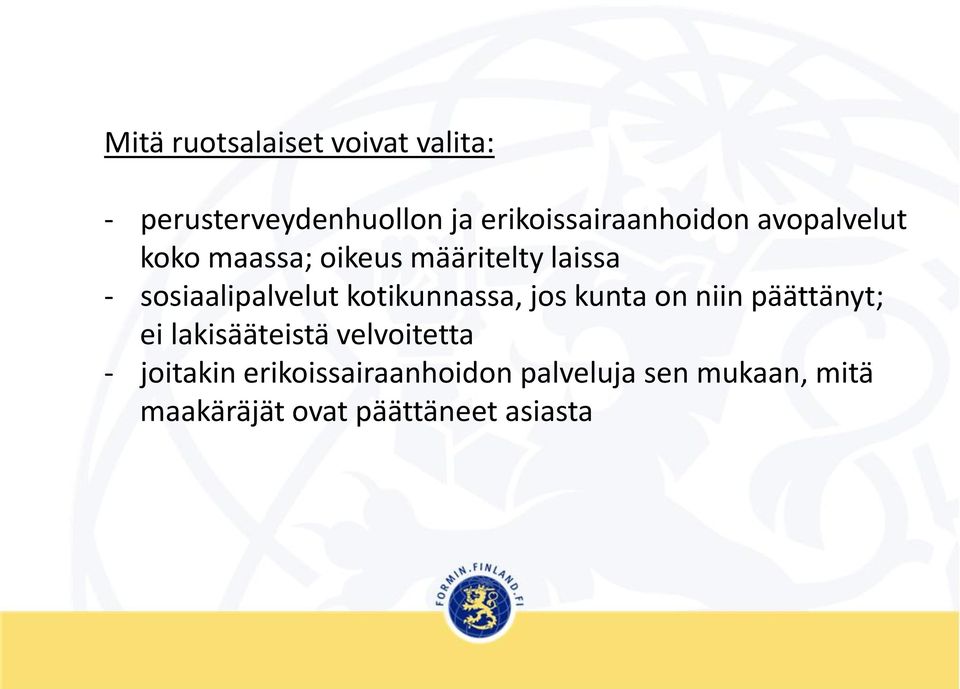 Mitä ruotsalaiset voivat valita:

- perusterveydenhuollon ja erikoissairaanhoidon avopalvelut koko maassa; oikeus määritelty laissa
- sosiaalipalvelut kotikunnassa, jos kunta on niin päättänyt; ei lakisääteistä velvoitetta
- joitakin erikoissairaanhoidon palveluja sen mukaan, mitä maakäräjät ovat päättäneet asiasta

FORMIN.FINLAND.FI